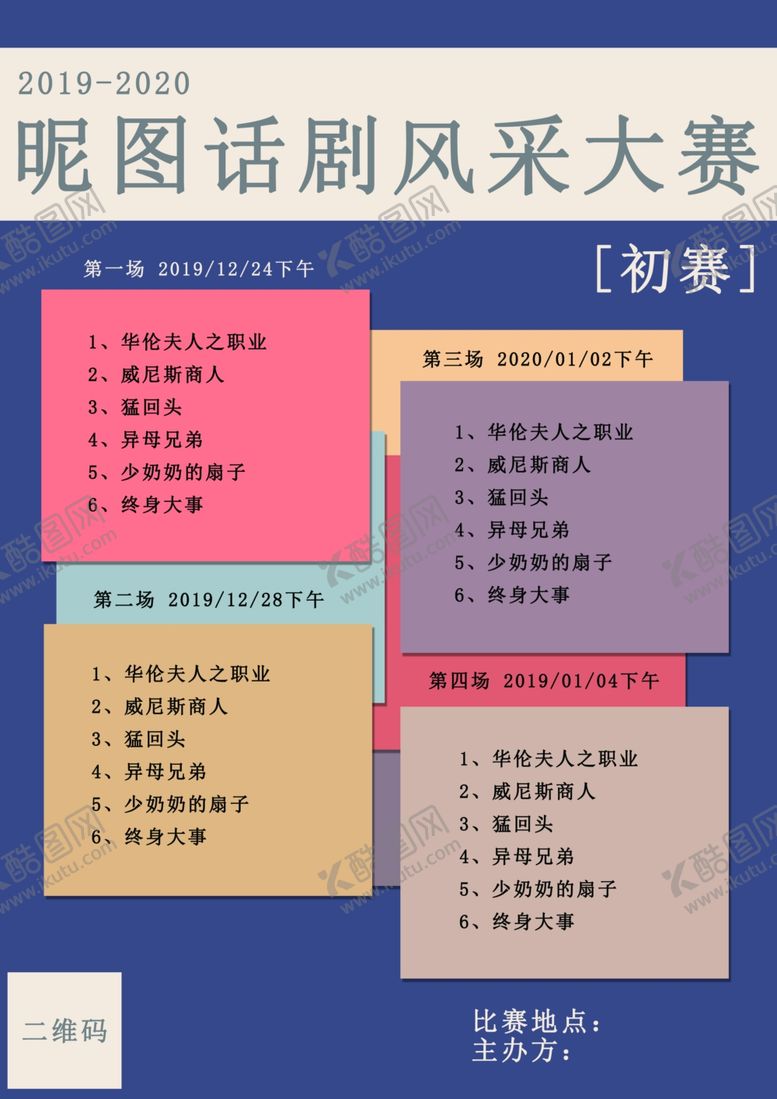 2019-2020

昵图话剧风采大赛

[初赛]

第一场 2019/12/24下午

1、华伦夫人之职业
2、威尼斯商人
3、猛回头
4、异母兄弟
5、少奶奶的扇子
6、终身大事

第二场 2019/12/28下午

1、华伦夫人之职业
2、威尼斯商人
3、猛回头
4、异母兄弟
5、少奶奶的扇子
6、终身大事

第三场 2020/01/02下午

1、华伦夫人之职业
2、威尼斯商人
3、猛回头
4、异母兄弟
5、少奶奶的扇子
6、终身大事

第四场 2019/01/04下午

1、华伦夫人之职业
2、威尼斯商人
3、猛回头
4、异母兄弟
5、少奶奶的扇子
6、终身大事

二维码

比赛地点：
主办方：

酷图网 www.ikutu.com